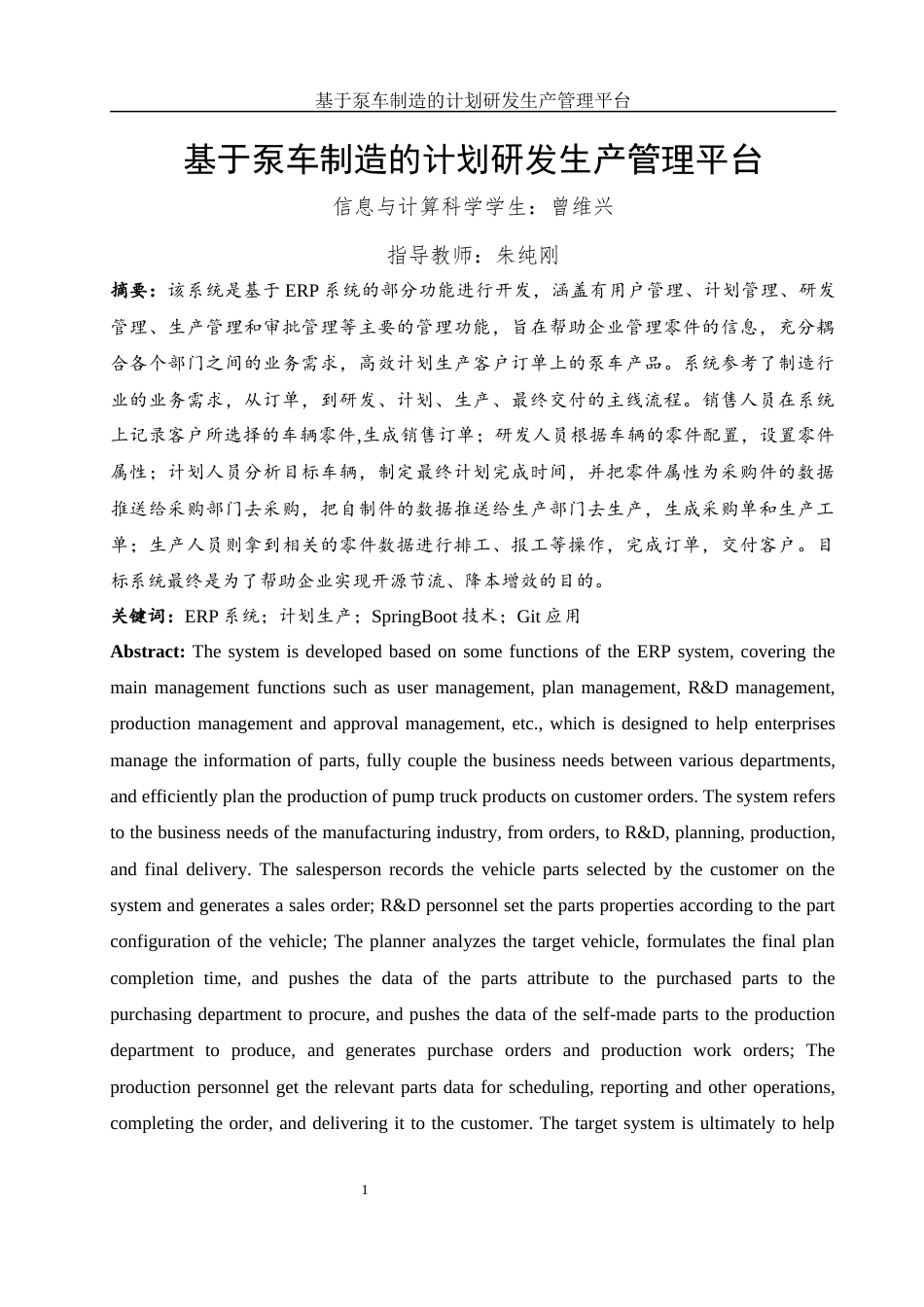 基于泵车制造的计划研发生产管理平台

基于泵车制造的计划研发生产管理平台

信息与计算科学学生：曾维兴

指导教师：朱纯刚

摘要：该系统是基于ERP系统的部分功能进行开发，涵盖有用户管理、计划管理、研发管理、生产管理和审批管理等主要的管理功能，旨在帮助企业管理零件的信息，充分耦合各个部门之间的业务需求，高效计划生产客户订单上的泵车产品。系统参考了制造行业的业务需求，从订单，到研发、计划、生产、最终交付的主线流程。销售人员在系统上记录客户所选择的车辆零件,生成销售订单；研发人员根据车辆的零件配置，设置零件属性；计划人员分析目标车辆，制定最终计划完成时间，并把零件属性为采购件的数据推送给采购部门去采购，把自制件的数据推送给生产部门去生产，生成采购单和生产工单；生产人员则拿到相关的零件数据进行排工、报工等操作，完成订单，交付客户。目标系统最终是为了帮助企业实现开源节流、降本增效的目的。

关键词：ERP系统；计划生产；SpringBoot技术；Git应用

Abstract: The system is developed based on some functions of the ERP system, covering the main management functions such as user management, plan management, R&D management, production management and approval management, etc., which is designed to help enterprises manage the information of parts, fully couple the business needs between various departments, and efficiently plan the production of pump truck products on customer orders. The system refers to the business needs of the manufacturing industry, from orders, to R&D, planning, production, and final delivery. The salesperson records the vehicle parts selected by the customer on the system and generates a sales order; R&D personnel set the parts properties according to the part configuration of the vehicle; The planner analyzes the target vehicle, formulates the final plan completion time, and pushes the data of the parts attribute to the purchased parts to the purchasing department to procure, and pushes the data of the self-made parts to the production department to produce, and generates purchase orders and production work orders; The production personnel get the relevant parts data for scheduling, reporting and other operations, completing the order, and delivering it to the customer. The target system is ultimately to help

1